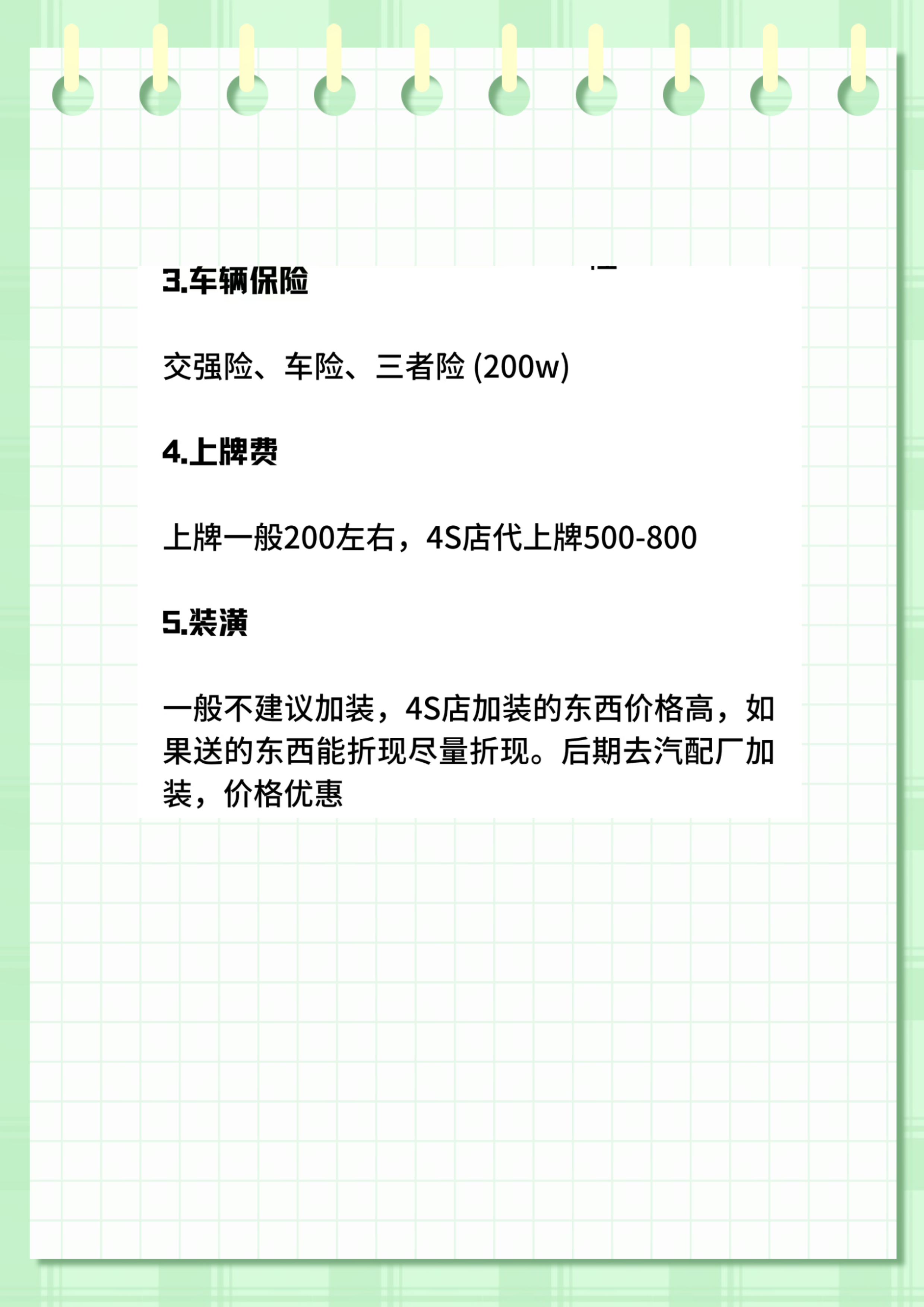 3.车辆保险

交强险、车险、三者险 (200w)

4.上牌费

上牌一般200左右，4S店代上牌500-800

5.装潢

一般不建议加装，4S店加装的东西价格高，如果送的东西能折现尽量折现。后期去汽配厂加装，价格优惠